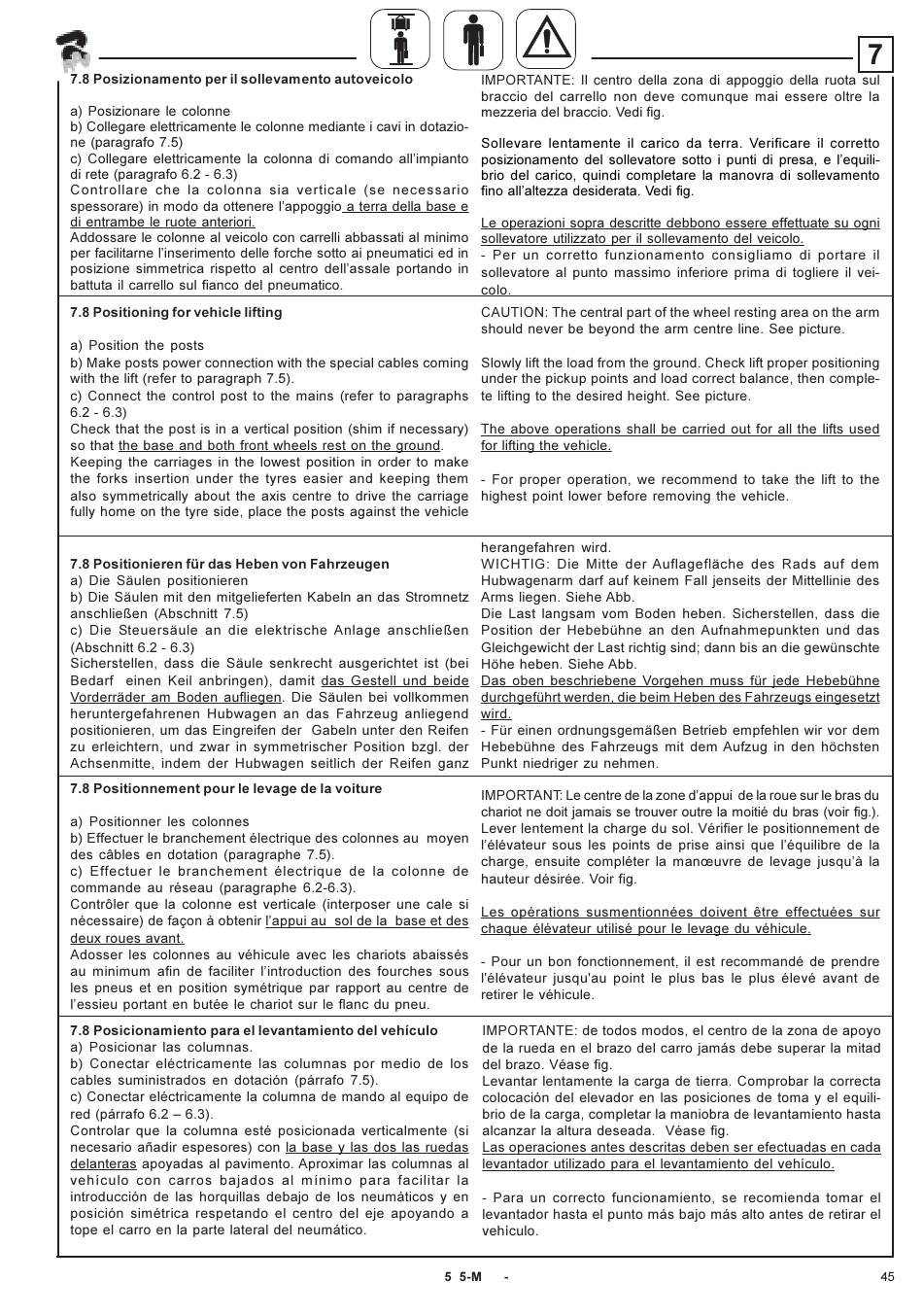 7

7.8 Posizionamento per il sollevamento autoveicolo

a) Posizionare le colonne
b) Collegare elettricamente le colonne mediante i cavi in dotazione (paragrafo 7.5)
c) Collegare elettricamente la colonna di comando all'impianto di rete (paragrafo 6.2 - 6.3)
Controllare che la colonna sia verticale (se necessario spessorare) in modo da ottenere l'appoggio a terra della base e di entrambe le ruote anteriori.
Addossare le colonne al veicolo con carrelli abbassati al minimo per facilitarne l'inserimento delle forche sotto ai pneumatici ed in posizione simmetrica rispetto al centro dell'assale portando in battuta il carrello sul fianco del pneumatico.

IMPORTANTE: Il centro della zona di appoggio della ruota sul braccio del carrello non deve comunque mai essere oltre la mezzeria del braccio. Vedi fig.

Sollevare lentamente il carico da terra. Verificare il corretto posizionamento del sollevatore sotto i punti di presa, e l'equilibrio del carico, quindi completare la manovra di sollevamento fino all'altezza desiderata. Vedi fig.

Le operazioni sopra descritte debbono essere effettuate su ogni sollevatore utilizzato per il sollevamento del veicolo.
- Per un corretto funzionamento consigliamo di portare il sollevatore al punto massimo inferiore prima di togliere il veicolo.

7.8 Positioning for vehicle lifting

a) Position the posts
b) Make posts power connection with the special cables coming with the lift (refer to paragraph 7.5).
c) Connect the control post to the mains (refer to paragraphs 6.2 - 6.3)
Check that the post is in a vertical position (shim if necessary) so that the base and both front wheels rest on the ground.
Keeping the carriages in the lowest position in order to make the forks insertion under the tyres easier and keeping them also symmetrically about the axis centre to drive the carriage fully home on the tyre side, place the posts against the vehicle

CAUTION: The central part of the wheel resting area on the arm should never be beyond the arm centre line. See picture.

Slowly lift the load from the ground. Check lift proper positioning under the pickup points and load correct balance, then complete lifting to the desired height. See picture.

The above operations shall be carried out for all the lifts used for lifting the vehicle.

- For proper operation, we recommend to take the lift to the highest point lower before removing the vehicle.

7.8 Positionieren für das Heben von Fahrzeugen
a) Die Säulen positionieren
b) Die Säulen mit den mitgelieferten Kabeln an das Stromnetz anschließen (Abschnitt 7.5)
c) Die Steuersäule an die elektrische Anlage anschließen (Abschnitt 6.2 - 6.3)
Sicherstellen, dass die Säule senkrecht ausgerichtet ist (bei Bedarf einen Keil anbringen), damit das Gestell und beide Vorderräder am Boden aufliegen. Die Säulen bei vollkommen heruntergefahrenen Hubwagen an das Fahrzeug anliegend positionieren, um das Eingreifen der Gabeln unter den Reifen zu erleichtern, und zwar in symmetrischer Position bzgl. der Achsenmitte, indem der Hubwagen seitlich der Reifen ganz

herangefahren wird.
WICHTIG: Die Mitte der Auflagefläche des Rads auf dem Hubwagenarm darf auf keinem Fall jenseits der Mittellinie des Arms liegen. Siehe Abb.
Die Last langsam vom Boden heben. Sicherstellen, dass die Position der Hebebühne an den Aufnahmepunkten und das Gleichgewicht der Last richtig sind; dann bis an die gewünschte Höhe heben. Siehe Abb.
Das oben beschriebene Vorgehen muss für jede Hebebühne durchgeführt werden, die beim Heben des Fahrzeugs eingesetzt wird.
- Für einen ordnungsgemäßen Betrieb empfehlen wir vor dem Hebebühne des Fahrzeugs mit dem Aufzug in den höchsten Punkt niedriger zu nehmen.

7.8 Positionnement pour le levage de la voiture

a) Positionner les colonnes
b) Effectuer le branchement électrique des colonnes au moyen des câbles en dotation (paragraphe 7.5).
c) Effectuer le branchement électrique de la colonne de commande au réseau (paragraphe 6.2-6.3).
Contrôler que la colonne est verticale (interposer une cale si nécessaire) de façon à obtenir l'appui au sol de la base et des deux roues avant.
Adosser les colonnes au véhicule avec les chariots abaissés au minimum afin de faciliter l'introduction des fourches sous les pneus et en position symétrique par rapport au centre de l'essieu portant en butée le chariot sur le flanc du pneu.

IMPORTANT: Le centre de la zone d'appui de la roue sur le bras du chariot ne doit jamais se trouver outre la moitié du bras (voir fig.).
Lever lentement la charge du sol. Vérifier le positionnement de l'élévateur sous les points de prise ainsi que l'équilibre de la charge, ensuite compléter la manœuvre de levage jusqu'à la hauteur désirée. Voir fig.

Les opérations susmentionnées doivent être effectuées sur chaque élévateur utilisé pour le levage du véhicule.

- Pour un bon fonctionnement, il est recommandé de prendre l'élévateur jusqu'au point le plus bas le plus élevé avant de retirer le véhicule.

7.8 Posicionamiento para el levantamiento del vehículo
a) Posicionar las columnas.
b) Conectar eléctricamente las columnas por medio de los cables suministrados en dotación (párrafo 7.5).
c) Conectar eléctricamente la columna de mando al equipo de red (párrafo 6.2 – 6.3).
Controlar que la columna esté posicionada verticalmente (si necesario añadir espesores) con la base y las dos las ruedas delanteras apoyadas al pavimento. Aproximar las columnas al vehículo con carros bajados al mínimo para facilitar la introducción de las horquillas debajo de los neumáticos y en posición simétrica respetando el centro del eje apoyando a tope el carro en la parte lateral del neumático.

IMPORTANTE: de todos modos, el centro de la zona de apoyo de la rueda en el brazo del carro jamás debe superar la mitad del brazo. Véase fig.
Levantar lentamente la carga de tierra. Comprobar la correcta colocación del elevador en las posiciones de toma y el equilibrio de la carga, completar la maniobra de levantamiento hasta alcanzar la altura deseada. Véase fig.
Las operaciones antes descritas deben ser efectuadas en cada levantador utilizado para el levantamiento del vehículo.

- Para un correcto funcionamiento, se recomienda tomar el levantador hasta el punto más bajo más alto antes de retirar el vehículo.

5 5-M -

45